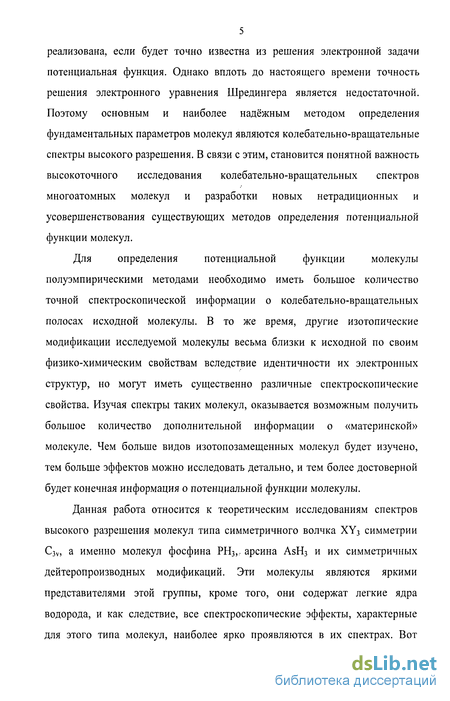 5

реализована, если будет точно известна из решения электронной задачи потенциальная функция. Однако вплоть до настоящего времени точность решения электронного уравнения Шредингера является недостаточной. Поэтому основным и наиболее надёжным методом определения фундаментальных параметров молекул являются колебательно-вращательные спектры высокого разрешения. В связи с этим, становится понятной важность высокоточного исследования колебательно-вращательных спектров многоатомных молекул и разработки новых нетрадиционных и усовершенствования существующих методов определения потенциальной функции молекул.

Для определения потенциальной функции молекулы полуэмпирическими методами необходимо иметь большое количество точной спектроскопической информации о колебательно-вращательных полосах исходной молекулы. В то же время, другие изотопические модификации исследуемой молекулы весьма близки к исходной по своим физико-химическим свойствам вследствие идентичности их электронных структур, но могут иметь существенно различные спектроскопические свойства. Изучая спектры таких молекул, оказывается возможным получить большое количество дополнительной информации о «материнской» молекуле. Чем больше видов изотопозамещенных молекул будет изучено, тем больше эффектов можно исследовать детально, и тем более достоверной будет конечная информация о потенциальной функции молекулы.

Данная работа относится к теоретическим исследованиям спектров высокого разрешения молекул типа симметричного волчка $XY_3$ симметрии $C_{3v}$, а именно молекул фосфина $PH_3$, арсина $AsH_3$ и их симметричных дейтеропроизводных модификаций. Эти молекулы являются яркими представителями этой группы, кроме того, они содержат легкие ядра водорода, и как следствие, все спектроскопические эффекты, характерные для этого типа молекул, наиболее ярко проявляются в их спектрах. Вот

dsLib.net
библиотека диссертаций